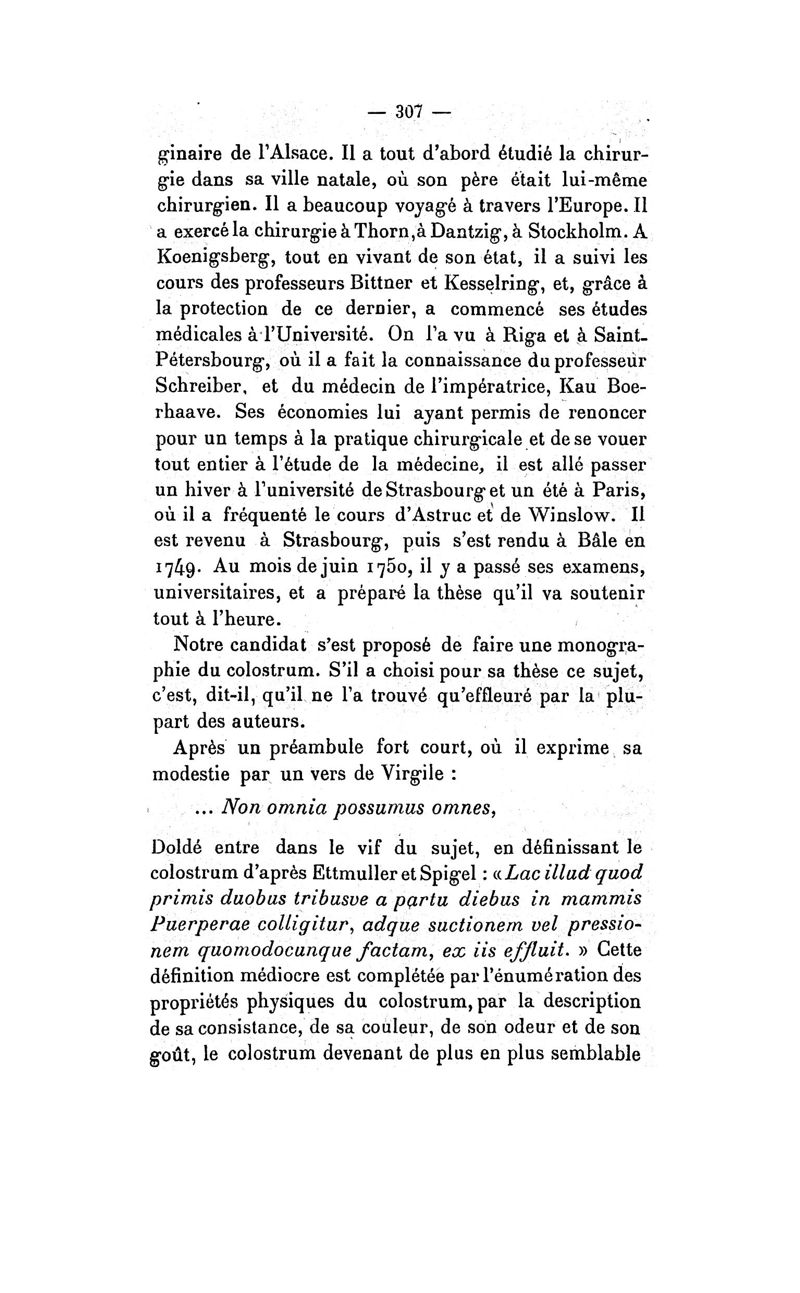 — 307 —

ginaire de l'Alsace. Il a tout d'abord étudié la chirurgie dans sa ville natale, où son père était lui-même chirurgien. Il a beaucoup voyagé à travers l'Europe. Il a exercé la chirurgie à Thorn, à Dantzig, à Stockholm. A Koenigsberg, tout en vivant de son état, il a suivi les cours des professeurs Bittner et Kesselring, et, grâce à la protection de ce dernier, a commencé ses études médicales à l'Université. On l'a vu à Riga et à Saint-Pétersbourg, où il a fait la connaissance du professeur Schreiber, et du médecin de l'impératrice, Kau Boerhaave. Ses économies lui ayant permis de renoncer pour un temps à la pratique chirurgicale et de se vouer tout entier à l'étude de la médecine, il est allé passer un hiver à l'université de Strasbourg et un été à Paris, où il a fréquenté le cours d'Astruc et de Winslow. Il est revenu à Strasbourg, puis s'est rendu à Bâle en 1749. Au mois de juin 1750, il y a passé ses examens, universitaires, et a préparé la thèse qu'il va soutenir tout à l'heure.

Notre candidat s'est proposé de faire une monographie du colostrum. S'il a choisi pour sa thèse ce sujet, c'est, dit-il, qu'il ne l'a trouvé qu'effleuré par la plupart des auteurs.

Après un préambule fort court, où il exprime sa modestie par un vers de Virgile :

... Non omnia possumus omnes,

Doldé entre dans le vif du sujet, en définissant le colostrum d'après Ettmuller et Spigel : « Lac illud quod primis duobus tribusve a partu diebus in mammis Puerperae colligitur, adque suctionem vel pressionem quomodocunque factam, ex iis effluit. » Cette définition médiocre est complétée par l'énumération des propriétés physiques du colostrum, par la description de sa consistance, de sa couleur, de son odeur et de son goût, le colostrum devenant de plus en plus semblable